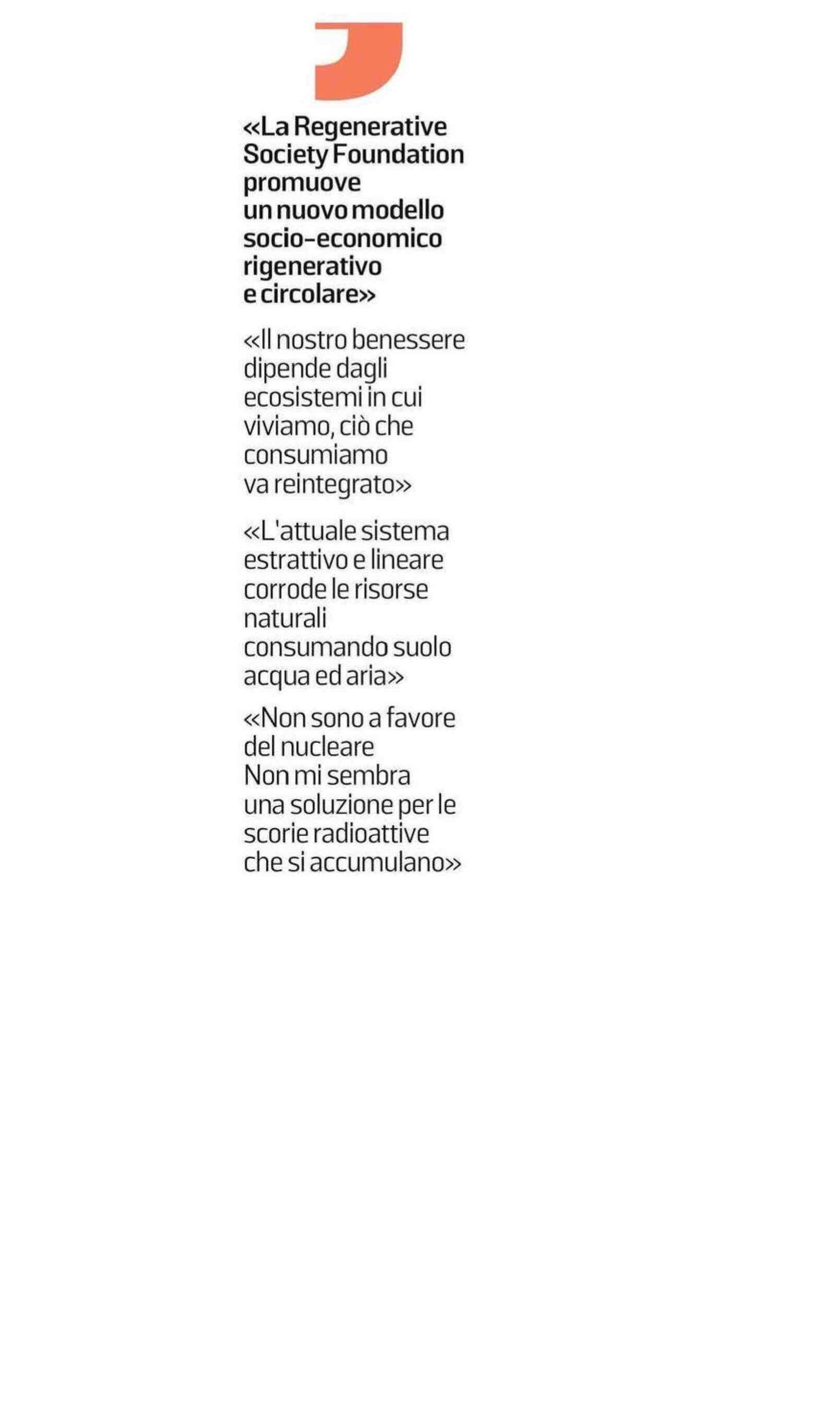 «La Regenerative Society Foundation promuove un nuovo modello socio-economico rigenerativo e circolare»

«Il nostro benessere dipende dagli ecosistemi in cui viviamo, ciò che consumiamo va reintegrato»

«L'attuale sistema estrattivo e lineare corrode le risorse naturali consumando suolo acqua ed aria»

«Non sono a favore del nucleare
Non mi sembra una soluzione per le scorie radioattive che si accumulano»